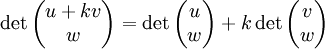 $\det \begin{pmatrix} u + kv \\ w \end{pmatrix} = \det \begin{pmatrix} u \\ w \end{pmatrix} + k \det \begin{pmatrix} v \\ w \end{pmatrix}$